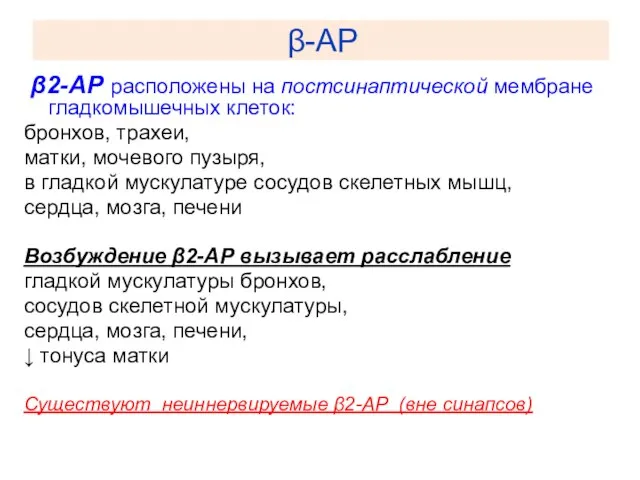 β-АР

β2-АР расположены на постсинаптической мембране гладкомышечных клеток:
бронхов, трахеи,
матки, мочевого пузыря,
в гладкой мускулатуре сосудов скелетных мышц,
сердца, мозга, печени

Возбуждение β2-АР вызывает расслабление
гладкой мускулатуры бронхов,
сосудов скелетной мускулатуры,
сердца, мозга, печени,
↓ тонуса матки

Существуют неиннервируемые β2-АР (вне синапсов)